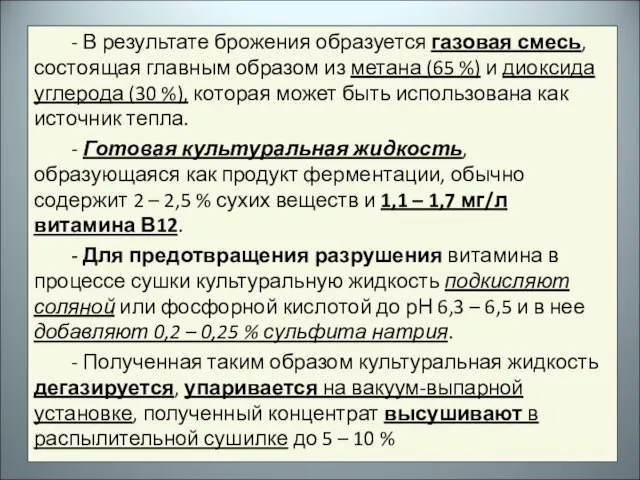 - В результате брожения образуется газовая смесь, состоящая главным образом из метана (65 %) и диоксида углерода (30 %), которая может быть использована как источник тепла.

- Готовая культуральная жидкость, образующаяся как продукт ферментации, обычно содержит 2 – 2,5 % сухих веществ и 1,1 – 1,7 мг/л витамина В12.

- Для предотвращения разрушения витамина в процессе сушки культуральную жидкость подкисляют соляной или фосфорной кислотой до рН 6,3 – 6,5 и в нее добавляют 0,2 – 0,25 % сульфита натрия.

- Полученная таким образом культуральная жидкость дегазируется, упаривается на вакуум-выпарной установке, полученный концентрат высушивают в распылительной сушилке до 5 – 10 %